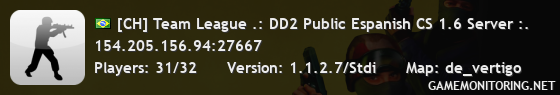 [CH] Team League .: DD2 Public Espanish CS 1.6 Server :.
154.205.156.94:27667
Players: 31/32 Version: 1.1.2.7/Stdi Map: de_vertigo
GAMEMONITORING.NET